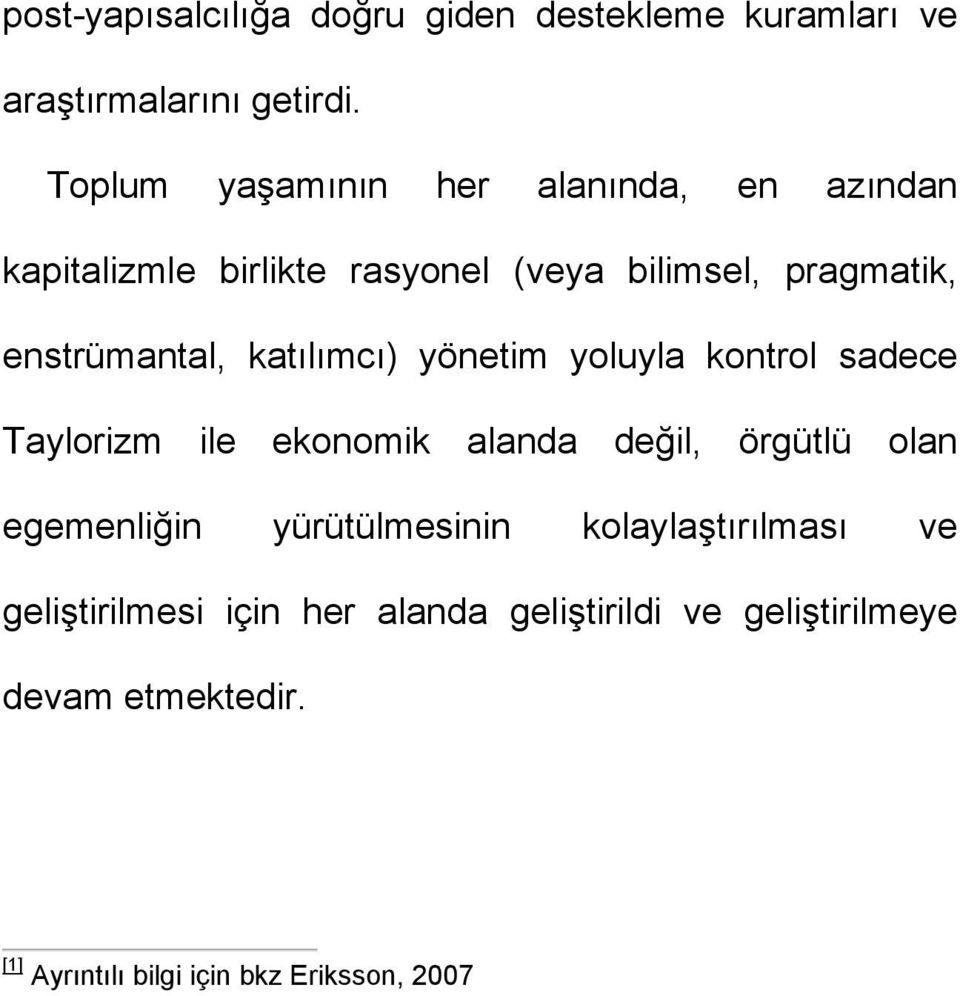 post-yapısalcılığa doğru giden destekleme kuramları ve araştırmalarını getirdi.

Toplum yaşamının her alanında, en azından kapitalizmle birlikte rasyonel (veya bilimsel, pragmatik, enstrümantal, katılımcı) yönetim yoluyla kontrol sadece Taylorizm ile ekonomik alanda değil, örgütlü olan egemenliğin yürütülmesinin kolaylaştırılması ve geliştirilmesi için her alanda geliştirildi ve geliştirilmeye devam etmektedir.

[1] Ayrıntılı bilgi için bkz Eriksson, 2007